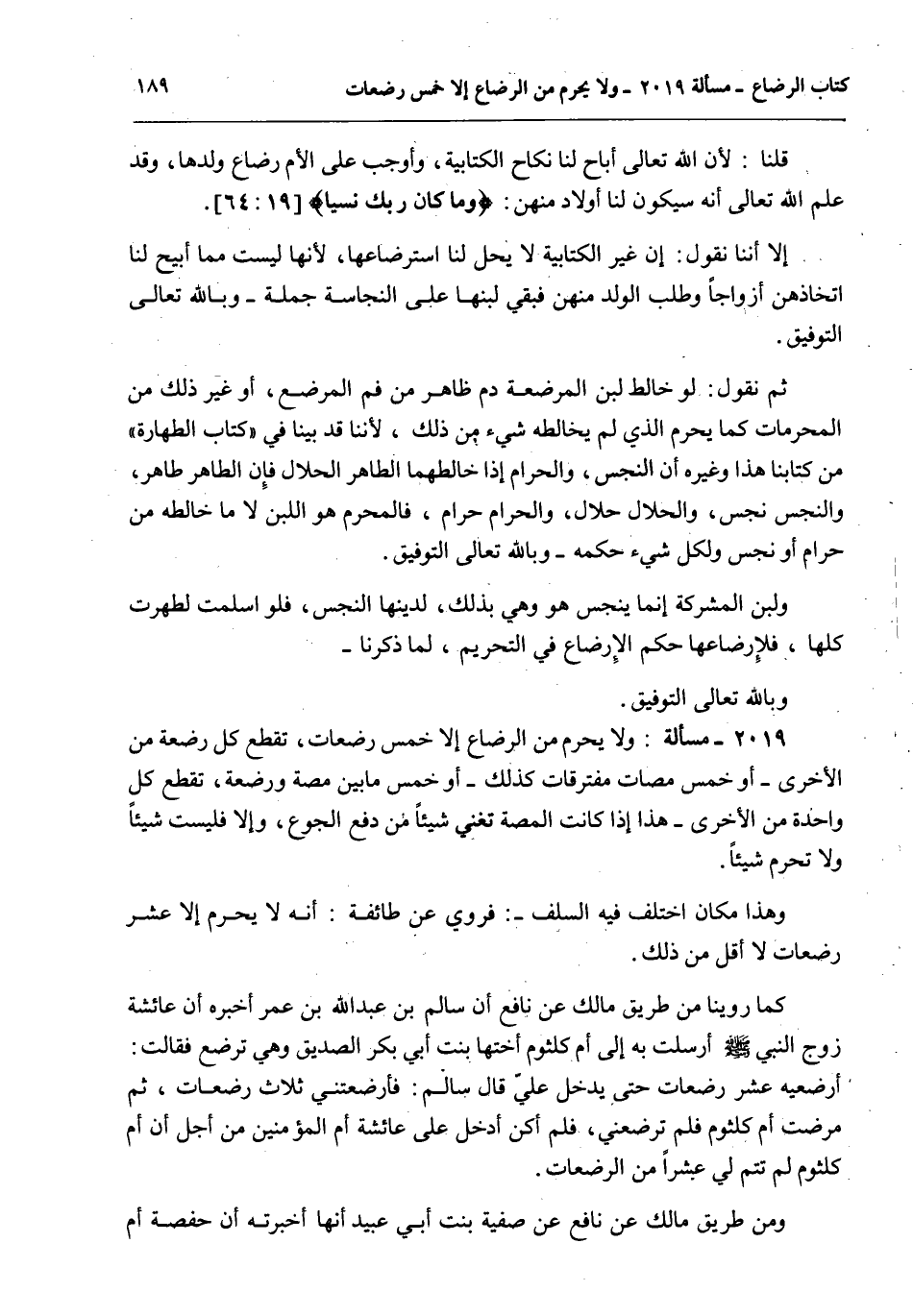 كتاب الرضاع ـ مسألة ٢٠١٩ ـ ولا يحرم من الرضاع إلا خمس رضعات ١٨٩

قلنا : لأن الله تعالى أباح لنا نكاح الكتابية، وأوجب على الأم رضاع ولدها، وقد علم الله تعالى أنه سيكون لنا أولاد منهن: ﴿وما كان ربك نسيا﴾ [١٩ : ٦٤].

إلا أننا نقول: إن غير الكتابية لا يحل لنا استرضاعها، لأنها ليست مما أبيح لنا اتخاذهن أزواجاً وطلب الولد منهن فبقي لبنها على النجاسة جملة ـ وبالله تعالى التوفيق.

ثم نقول: لو خالط لبن المرضعة دم ظاهر من فم المرضع، أو غير ذلك من المحرمات كما يحرم الذي لم يخالطه شيء من ذلك ، لأننا قد بينا في «كتاب الطهارة» من كتابنا هذا وغيره أن النجس، والحرام إذا خالطهما الطاهر الحلال فإن الطاهر طاهر، والنجس نجس، والحلال حلال، والحرام حرام ، فالمحرم هو اللبن لا ما خالطه من حرام أو نجس ولكل شيء حكمه ـ وبالله تعالى التوفيق.

ولبن المشركة إنما ينجس هو وهي بذلك، لدينها النجس، فلو اسلمت لطهرت كلها ، فلإرضاعها حكم الإرضاع في التحريم ، لما ذكرنا ـ

وبالله تعالى التوفيق.

٢٠١٩ ـ مسألة : ولا يحرم من الرضاع إلا خمس رضعات، تقطع كل رضعة من الأخرى ـ أو خمس مصات مفترقات كذلك ـ أو خمس مابين مصة ورضعة، تقطع كل واحدة من الأخرى ـ هذا إذا كانت المصة تغني شيئاً من دفع الجوع، وإلا فليست شيئاً ولا تحرم شيئاً.

وهذا مكان اختلف فيه السلف ـ: فروي عن طائفة : أنه لا يحرم إلا عشر رضعات لا أقل من ذلك.

كما روينا من طريق مالك عن نافع أن سالم بن عبدالله بن عمر أخبره أن عائشة زوج النبي ﷺ أرسلت به إلى أم كلثوم أختها بنت أبي بكر الصديق وهي ترضع فقالت: أرضعيه عشر رضعات حتى يدخل عليّ قال سالم: فأرضعتني ثلاث رضعات ، ثم مرضت أم كلثوم فلم ترضعني، فلم أكن أدخل على عائشة أم المؤمنين من أجل أن أم كلثوم لم تتم لي عشراً من الرضعات.

ومن طريق مالك عن نافع عن صفية بنت أبي عبيد أنها أخبرته أن حفصة أم